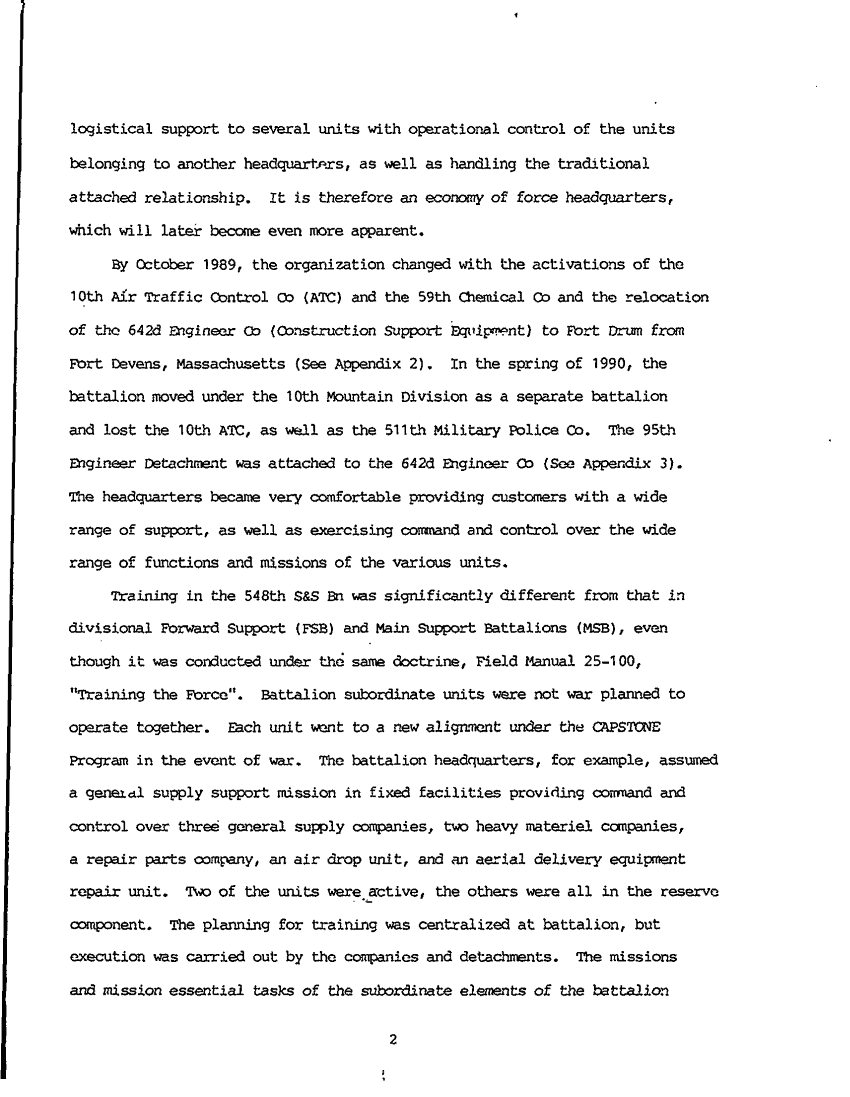 logistical support to several units with operational control of the units belonging to another headquarters, as well as handling the traditional attached relationship. It is therefore an economy of force headquarters, which will later become even more apparent.

By October 1989, the organization changed with the activations of the 10th Air Traffic Control Co (ATC) and the 59th Chemical Co and the relocation of the 642d Engineer Co (Construction Support Equipment) to Fort Drum from Fort Devens, Massachusetts (See Appendix 2). In the spring of 1990, the battalion moved under the 10th Mountain Division as a separate battalion and lost the 10th ATC, as well as the 511th Military Police Co. The 95th Engineer Detachment was attached to the 642d Engineer Co (See Appendix 3). The headquarters became very comfortable providing customers with a wide range of support, as well as exercising command and control over the wide range of functions and missions of the various units.

Training in the 548th S&S Bn was significantly different from that in divisional Forward Support (FSB) and Main Support Battalions (MSB), even though it was conducted under the same doctrine, Field Manual 25-100, "Training the Force". Battalion subordinate units were not war planned to operate together. Each unit went to a new alignment under the CAPSTONE Program in the event of war. The battalion headquarters, for example, assumed a general supply support mission in fixed facilities providing command and control over three general supply companies, two heavy materiel companies, a repair parts company, an air drop unit, and an aerial delivery equipment repair unit. Two of the units were active, the others were all in the reserve component. The planning for training was centralized at battalion, but execution was carried out by the companies and detachments. The missions and mission essential tasks of the subordinate elements of the battalion

2